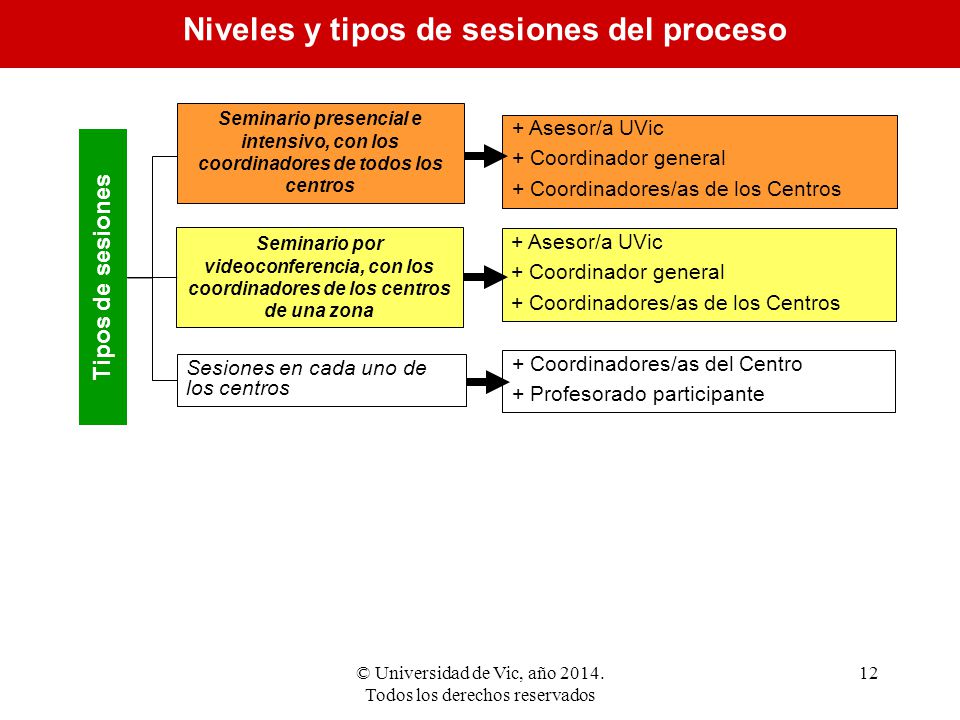 Niveles y tipos de sesiones del proceso

Tipos de sesiones

Seminario presencial e intensivo, con los coordinadores de todos los centros

+ Asesor/a UVic
+ Coordinador general
+ Coordinadores/as de los Centros

Seminario por videoconferencia, con los coordinadores de los centros de una zona

+ Asesor/a UVic
+ Coordinador general
+ Coordinadores/as de los Centros

Sesiones en cada uno de los centros

+ Coordinadores/as del Centro
+ Profesorado participante

© Universidad de Vic, año 2014. Todos los derechos reservados

12